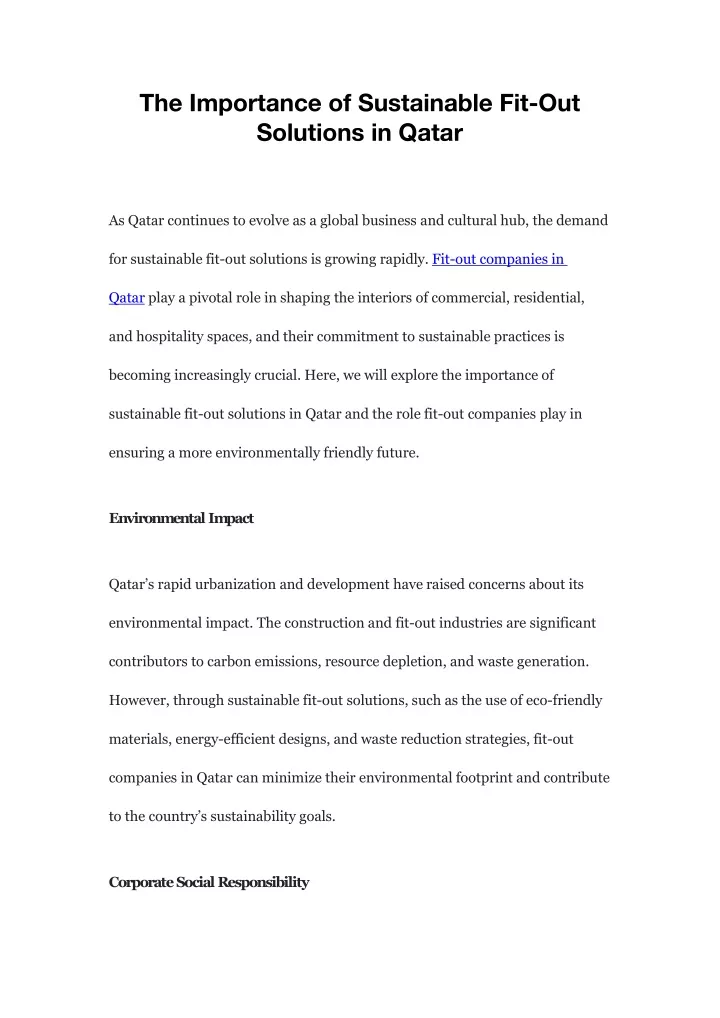 The Importance of Sustainable Fit-Out Solutions in Qatar

As Qatar continues to evolve as a global business and cultural hub, the demand for sustainable fit-out solutions is growing rapidly. Fit-out companies in Qatar play a pivotal role in shaping the interiors of commercial, residential, and hospitality spaces, and their commitment to sustainable practices is becoming increasingly crucial. Here, we will explore the importance of sustainable fit-out solutions in Qatar and the role fit-out companies play in ensuring a more environmentally friendly future.

Environmental Impact

Qatar's rapid urbanization and development have raised concerns about its environmental impact. The construction and fit-out industries are significant contributors to carbon emissions, resource depletion, and waste generation. However, through sustainable fit-out solutions, such as the use of eco-friendly materials, energy-efficient designs, and waste reduction strategies, fit-out companies in Qatar can minimize their environmental footprint and contribute to the country's sustainability goals.

Corporate Social Responsibility